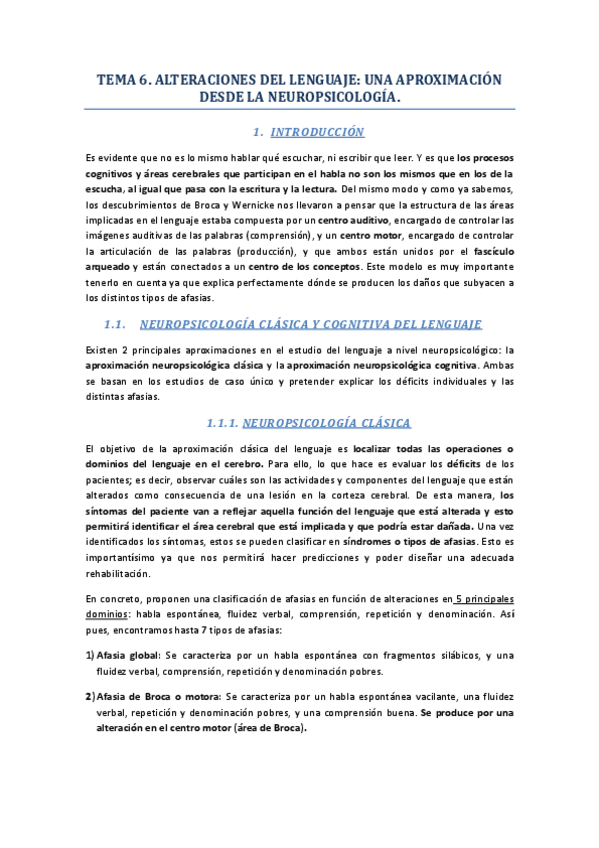 TEMA 6. ALTERACIONES DEL LENGUAJE: UNA APROXIMACIÓN DESDE LA NEUROPSICOLOGÍA.

1. INTRODUCCIÓN

Es evidente que no es lo mismo hablar qué escuchar, ni escribir que leer. Y es que los procesos cognitivos y áreas cerebrales que participan en el habla no son los mismos que en los de la escucha, al igual que pasa con la escritura y la lectura. Del mismo modo y como ya sabemos, los descubrimientos de Broca y Wernicke nos llevaron a pensar que la estructura de las áreas implicadas en el lenguaje estaba compuesta por un centro auditivo, encargado de controlar las imágenes auditivas de las palabras (comprensión), y un centro motor, encargado de controlar la articulación de las palabras (producción), y que ambos están unidos por el fascículo arqueado y están conectados a un centro de los conceptos. Este modelo es muy importante tenerlo en cuenta ya que explica perfectamente dónde se producen los daños que subyacen a los distintos tipos de afasias.

1.1. NEUROPSICOLOGÍA CLÁSICA Y COGNITIVA DEL LENGUAJE

Existen 2 principales aproximaciones en el estudio del lenguaje a nivel neuropsicológico: la aproximación neuropsicológica clásica y la aproximación neuropsicológica cognitiva. Ambas se basan en los estudios de caso único y pretender explicar los déficits individuales y las distintas afasias.

1.1.1. NEUROPSICOLOGÍA CLÁSICA

El objetivo de la aproximación clásica del lenguaje es localizar todas las operaciones o dominios del lenguaje en el cerebro. Para ello, lo que hace es evaluar los déficits de los pacientes; es decir, observar cuáles son las actividades y componentes del lenguaje que están alterados como consecuencia de una lesión en la corteza cerebral. De esta manera, los síntomas del paciente van a reflejar aquella función del lenguaje que está alterada y esto permitirá identificar el área cerebral que está implicada y que podría estar dañada. Una vez identificados los síntomas, estos se pueden clasificar en síndromes o tipos de afasias. Esto es importantísimo ya que nos permitirá hacer predicciones y poder diseñar una adecuada rehabilitación.

En concreto, proponen una clasificación de afasias en función de alteraciones en 5 principales dominios: habla espontánea, fluidez verbal, comprensión, repetición y denominación. Así pues, encontramos hasta 7 tipos de afasias:

1) Afasia global: Se caracteriza por un habla espontánea con fragmentos silábicos, y una fluidez verbal, comprensión, repetición y denominación pobres.

2) Afasia de Broca o motora: Se caracteriza por un habla espontánea vacilante, una fluidez verbal, repetición y denominación pobres, y una comprensión buena. Se produce por una alteración en el centro motor (área de Broca).